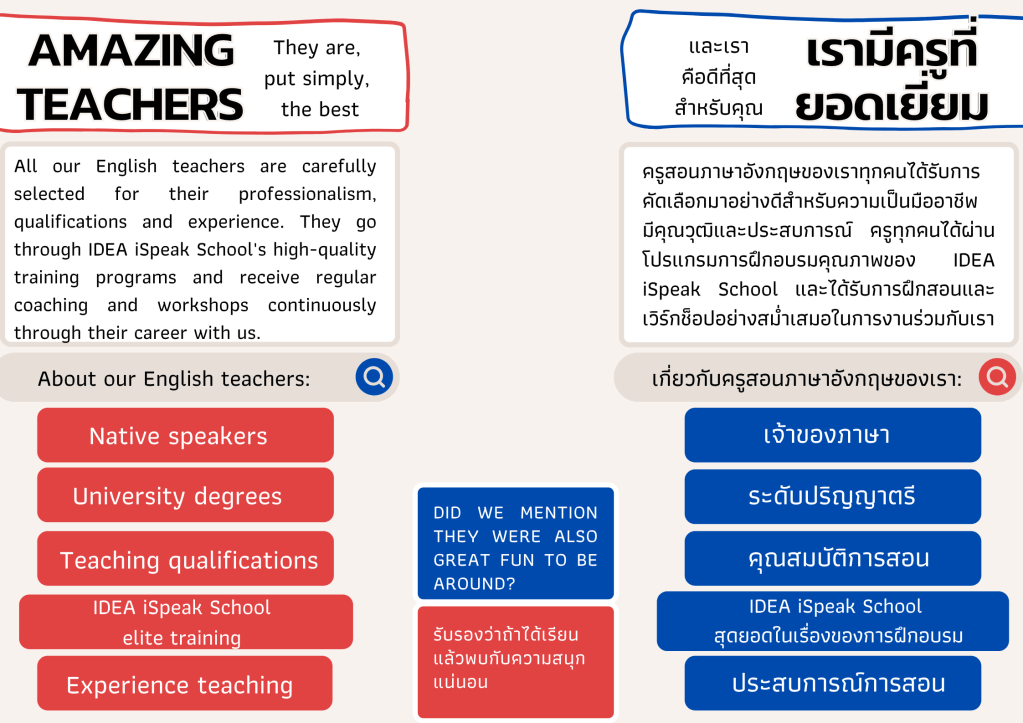 AMAZING TEACHERS

They are, put simply, the best

All our English teachers are carefully selected for their professionalism, qualifications and experience. They go through IDEA iSpeak School's high-quality training programs and receive regular coaching and workshops continuously through their career with us.

About our English teachers:

Native speakers

University degrees

Teaching qualifications

IDEA iSpeak School elite training

Experience teaching

DID WE MENTION THEY WERE ALSO GREAT FUN TO BE AROUND?

รับรองว่าถ้าได้เรียนแล้วพบกับความสนุกแน่นอน

และเรา คือดีที่สุด สำหรับคุณ

เรามีครูที่ยอดเยี่ยม

ครูสอนภาษาอังกฤษของเราทุกคนได้รับการคัดเลือกมาอย่างดีสำหรับความเป็นมืออาชีพ มีคุณวุฒิและประสบการณ์ ครูทุกคนได้ผ่านโปรแกรมการฝึกอบรมคุณภาพของ IDEA iSpeak School และได้รับการฝึกสอนและเวิร์กช็อปอย่างสม่ำเสมอในการงานร่วมกับเรา

เกี่ยวกับครูสอนภาษาอังกฤษของเรา:

เจ้าของภาษา

ระดับปริญญาตรี

คุณสมบัติการสอน

IDEA iSpeak School สุดยอดในเรื่องของการฝึกอบรม

ประสบการณ์การสอน